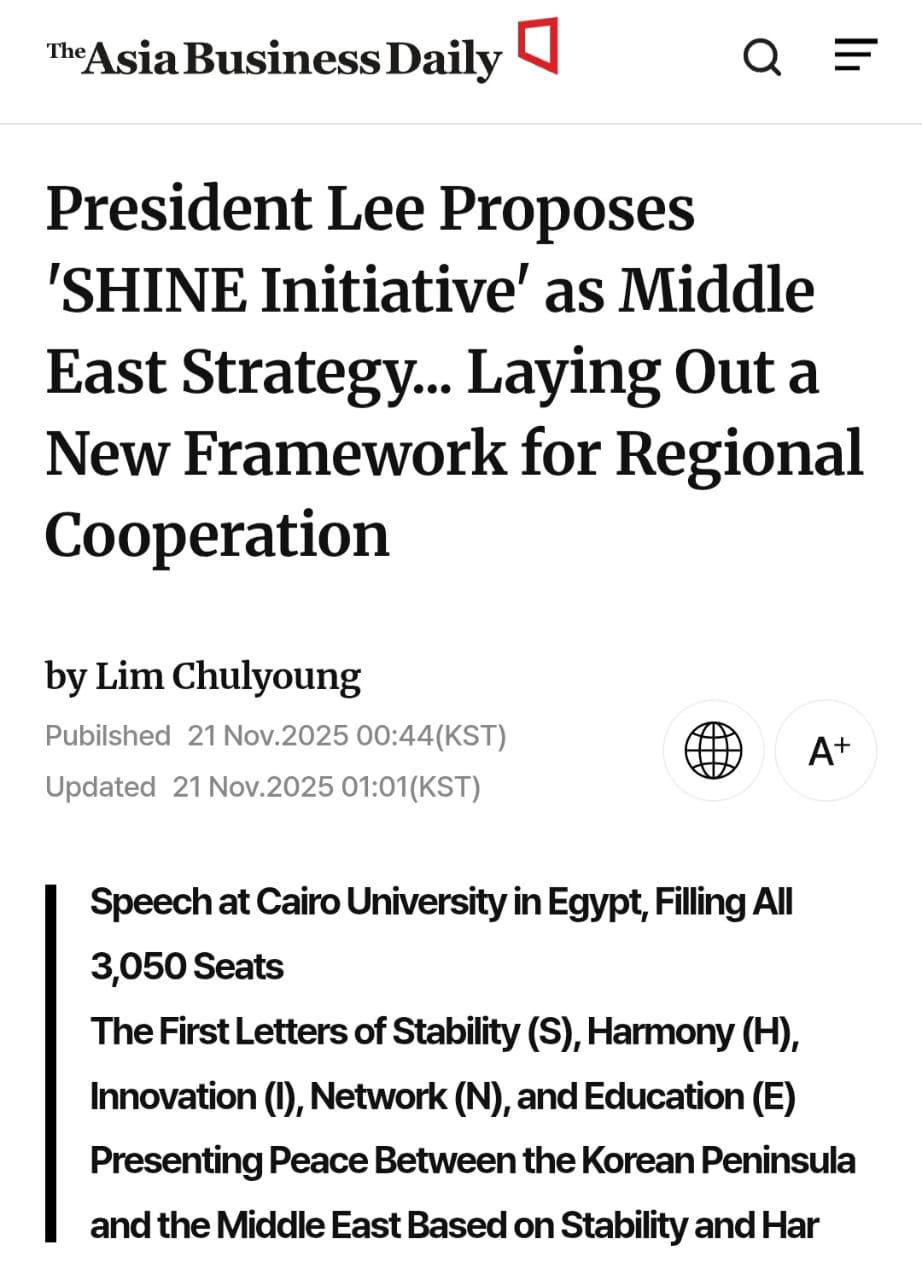 The Asia Business Daily

President Lee Proposes 'SHINE Initiative' as Middle East Strategy... Laying Out a New Framework for Regional Cooperation

by Lim Chulyoung

Pubilshed 21 Nov.2025 00:44(KST)
Updated 21 Nov.2025 01:01(KST)

A+

Speech at Cairo University in Egypt, Filling All 3,050 Seats
The First Letters of Stability (S), Harmony (H), Innovation (I), Network (N), and Education (E)
Presenting Peace Between the Korean Peninsula and the Middle East Based on Stability and Har